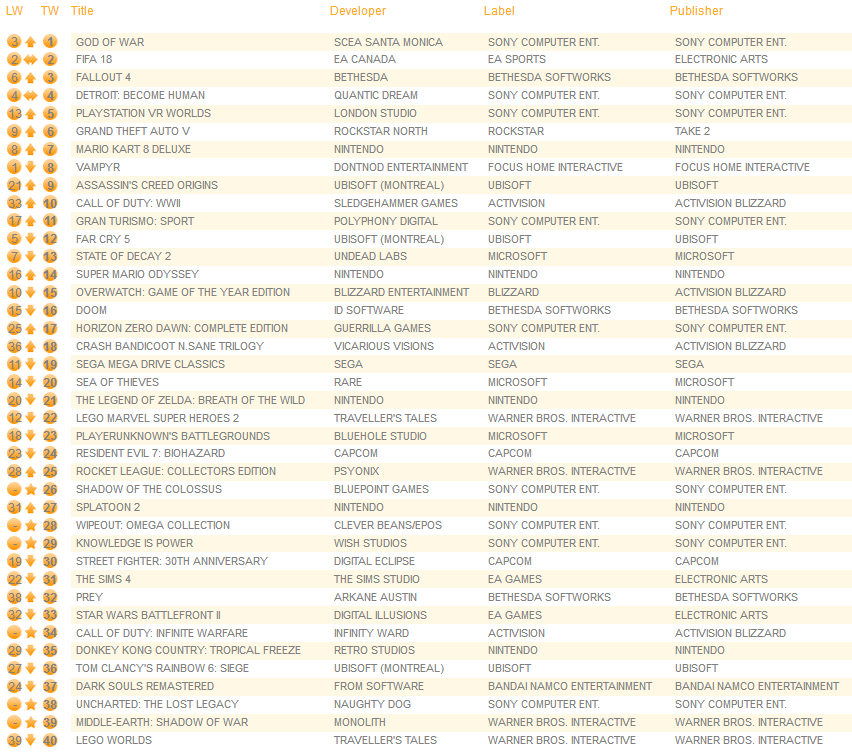 | LW | TW | Title | Developer | Label | Publisher |
|---|---|---|---|---|---|
| 3 | 1 | GOD OF WAR | SCEA SANTA MONICA | SONY COMPUTER ENT. | SONY COMPUTER ENT. |
| 2 | 2 | FIFA 18 | EA CANADA | EA SPORTS | ELECTRONIC ARTS |
| 6 | 3 | FALLOUT 4 | BETHESDA | BETHESDA SOFTWORKS | BETHESDA SOFTWORKS |
| 4 | 4 | DETROIT: BECOME HUMAN | QUANTIC DREAM | SONY COMPUTER ENT. | SONY COMPUTER ENT. |
| 13 | 5 | PLAYSTATION VR WORLDS | LONDON STUDIO | SONY COMPUTER ENT. | SONY COMPUTER ENT. |
| 9 | 6 | GRAND THEFT AUTO V | ROCKSTAR NORTH | ROCKSTAR | TAKE 2 |
| 8 | 7 | MARIO KART 8 DELUXE | NINTENDO | NINTENDO | NINTENDO |
| 1 | 8 | VAMPYR | DONTNOD ENTERTAINMENT | FOCUS HOME INTERACTIVE | FOCUS HOME INTERACTIVE |
| 21 | 9 | ASSASSIN'S CREED ORIGINS | UBISOFT (MONTREAL) | UBISOFT | UBISOFT |
| 33 | 10 | CALL OF DUTY: WWII | SLEDGEHAMMER GAMES | ACTIVISION | ACTIVISION BLIZZARD |
| 17 | 11 | GRAN TURISMO: SPORT | POLYPHONY DIGITAL | SONY COMPUTER ENT. | SONY COMPUTER ENT. |
| 5 | 12 | FAR CRY 5 | UBISOFT (MONTREAL) | UBISOFT | UBISOFT |
| 7 | 13 | STATE OF DECAY 2 | UNDEAD LABS | MICROSOFT | MICROSOFT |
| 16 | 14 | SUPER MARIO ODYSSEY | NINTENDO | NINTENDO | NINTENDO |
| 10 | 15 | OVERWATCH: GAME OF THE YEAR EDITION | BLIZZARD ENTERTAINMENT | BLIZZARD | ACTIVISION BLIZZARD |
| 15 | 16 | DOOM | ID SOFTWARE | BETHESDA SOFTWORKS | BETHESDA SOFTWORKS |
| 25 | 17 | HORIZON ZERO DAWN: COMPLETE EDITION | GUERRILLA GAMES | SONY COMPUTER ENT. | SONY COMPUTER ENT. |
| 36 | 18 | CRASH BANDICOOT N.SANE TRILOGY | VICARIOUS VISIONS | ACTIVISION | ACTIVISION BLIZZARD |
| 11 | 19 | SEGA MEGA DRIVE CLASSICS | SEGA | SEGA | SEGA |
| 14 | 20 | SEA OF THIEVES | RARE | MICROSOFT | MICROSOFT |
| 20 | 21 | THE LEGEND OF ZELDA: BREATH OF THE WILD | NINTENDO | NINTENDO | NINTENDO |
| 12 | 22 | LEGO MARVEL SUPER HEROES 2 | TRAVELLER'S TALES | WARNER BROS. INTERACTIVE | WARNER BROS. INTERACTIVE |
| 18 | 23 | PLAYERUNKNOWN'S BATTLEGROUNDS | BLUEHOLE STUDIO | MICROSOFT | MICROSOFT |
| 23 | 24 | RESIDENT EVIL 7: BIOHAZARD | CAPCOM | CAPCOM | CAPCOM |
| 28 | 25 | ROCKET LEAGUE: COLLECTORS EDITION | PSYONIX | WARNER BROS. INTERACTIVE | WARNER BROS. INTERACTIVE |
| - | 26 | SHADOW OF THE COLOSSUS | BLUEPOINT GAMES | SONY COMPUTER ENT. | SONY COMPUTER ENT. |
| 31 | 27 | SPLATOON 2 | NINTENDO | NINTENDO | NINTENDO |
| - | 28 | WIPEOUT: OMEGA COLLECTION | CLEVER BEANS/EPOS | SONY COMPUTER ENT. | SONY COMPUTER ENT. |
| - | 29 | KNOWLEDGE IS POWER | WISH STUDIOS | SONY COMPUTER ENT. | SONY COMPUTER ENT. |
| 19 | 30 | STREET FIGHTER: 30TH ANNIVERSARY | DIGITAL ECLIPSE | CAPCOM | CAPCOM |
| 22 | 31 | THE SIMS 4 | THE SIMS STUDIO | EA GAMES | ELECTRONIC ARTS |
| 38 | 32 | PREY | ARKANE AUSTIN | BETHESDA SOFTWORKS | BETHESDA SOFTWORKS |
| 32 | 33 | STAR WARS BATTLEFRONT II | DIGITAL ILLUSIONS | EA GAMES | ELECTRONIC ARTS |
| - | 34 | CALL OF DUTY: INFINITE WARFARE | INFINITY WARD | ACTIVISION | ACTIVISION BLIZZARD |
| 29 | 35 | DONKEY KONG COUNTRY: TROPICAL FREEZE | RETRO STUDIOS | NINTENDO | NINTENDO |
| 27 | 36 | TOM CLANCY'S RAINBOW 6: SIEGE | UBISOFT (MONTREAL) | UBISOFT | UBISOFT |
| 24 | 37 | DARK SOULS REMASTERED | FROM SOFTWARE | BANDAI NAMCO ENTERTAINMENT | BANDAI NAMCO ENTERTAINMENT |
| - | 38 | UNCHARTED: THE LOST LEGACY | NAUGHTY DOG | SONY COMPUTER ENT. | SONY COMPUTER ENT. |
| - | 39 | MIDDLE-EARTH: SHADOW OF WAR | MONOLITH | WARNER BROS. INTERACTIVE | WARNER BROS. INTERACTIVE |
| 39 | 40 | LEGO WORLDS | TRAVELLER'S TALES | WARNER BROS. INTERACTIVE | WARNER BROS. INTERACTIVE |